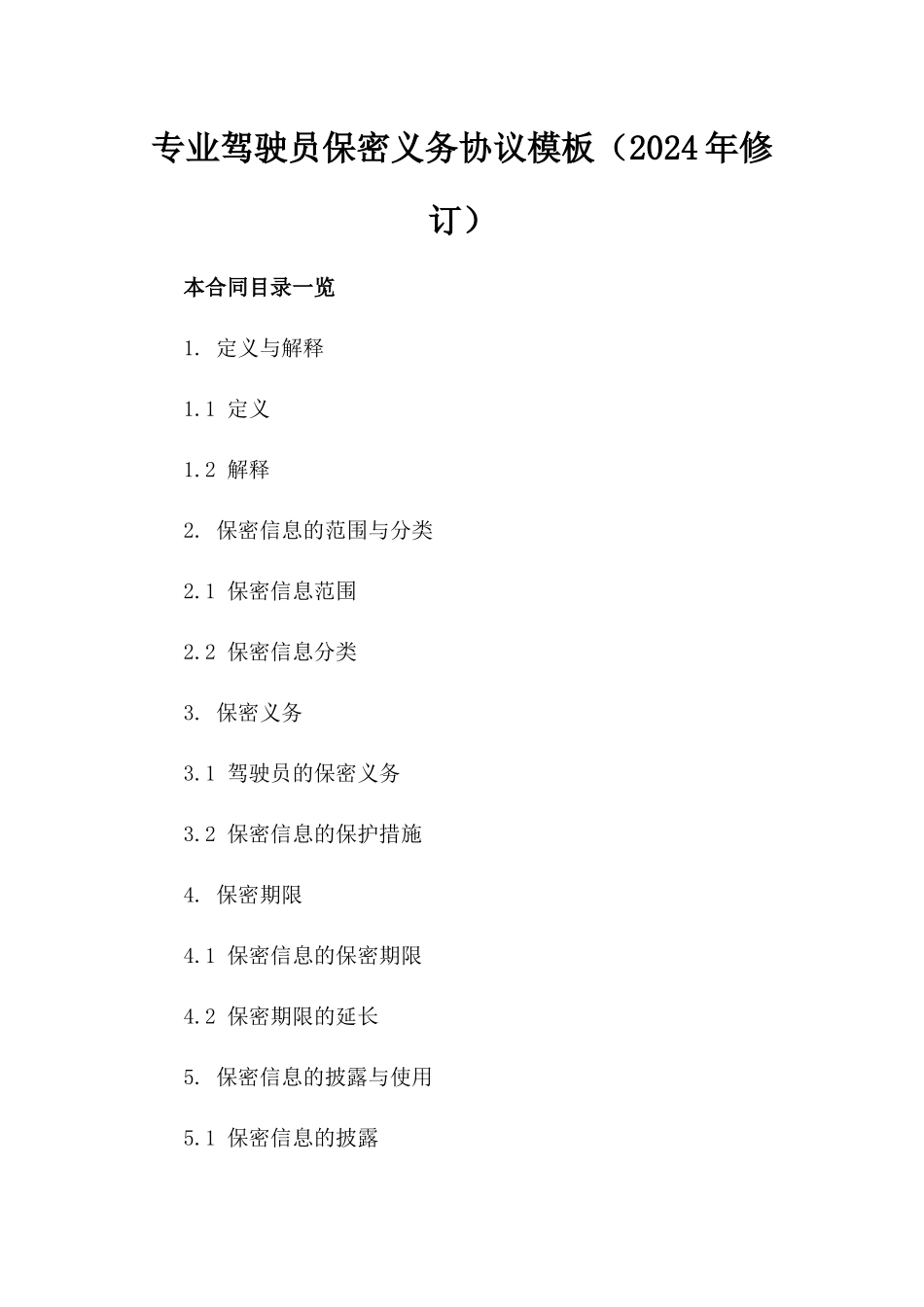 专业驾驶员保密义务协议模板（2024年修订）

本合同目录一览

1. 定义与解释

1.1 定义

1.2 解释

2. 保密信息的范围与分类

2.1 保密信息范围

2.2 保密信息分类

3. 保密义务

3.1 驾驶员的保密义务

3.2 保密信息的保护措施

4. 保密期限

4.1 保密信息的保密期限

4.2 保密期限的延长

5. 保密信息的披露与使用

5.1 保密信息的披露